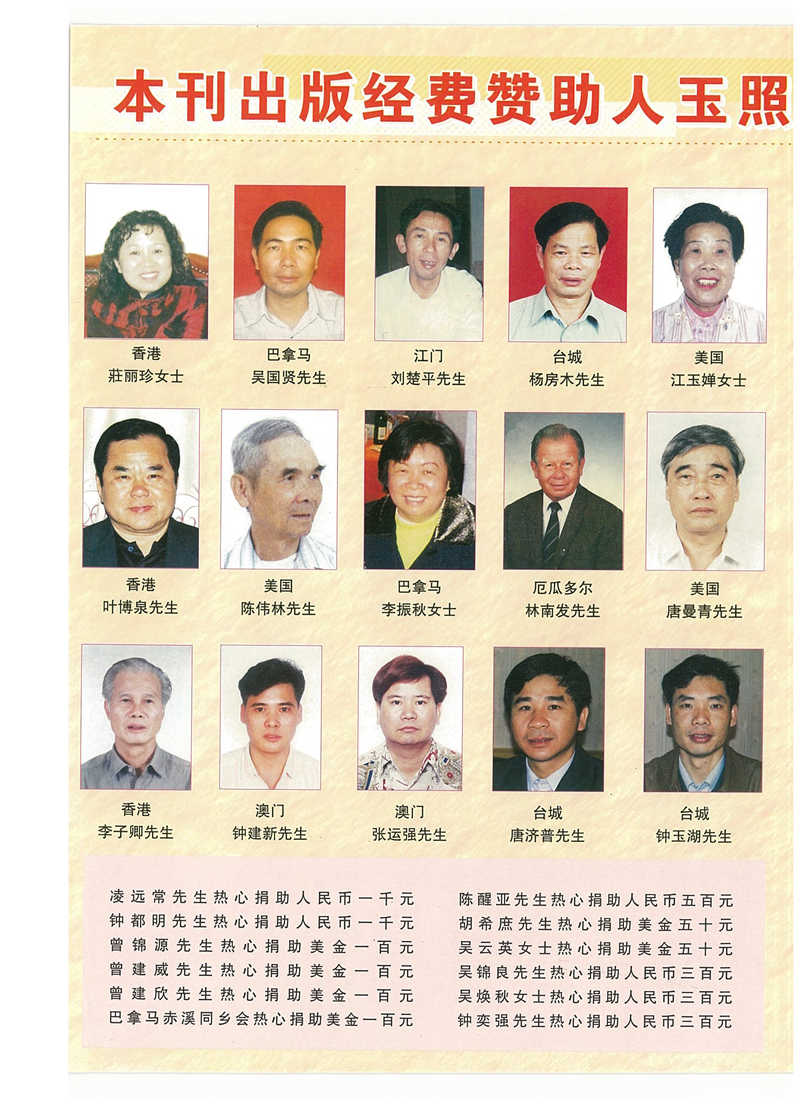 本刊出版经费赞助人玉照

香港
莊丽珍女士

巴拿马
吴国贤先生

江门
刘楚平先生

台城
杨房木先生

美国
江玉婵女士

香港
叶博泉先生

美国
陈伟林先生

巴拿马
李振秋女士

厄瓜多尔
林南发先生

美国
唐曼青先生

香港
李子卿先生

澳门
钟建新先生

澳门
张运强先生

台城
唐济普先生

台城
钟玉湖先生

凌远常先生热心捐助人民币一千元
钟都明先生热心捐助人民币一千元
曾锦源先生热心捐助美金一百元
曾建威先生热心捐助美金一百元
曾建欣先生热心捐助美金一百元
巴拿马赤溪同乡会热心捐助美金一百元

陈醒亚先生热心捐助人民币五百元
胡希庶先生热心捐助美金五十元
吴云英女士热心捐助美金五十元
吴锦良先生热心捐助人民币三百元
吴焕秋女士热心捐助人民币三百元
钟奕强先生热心捐助人民币三百元